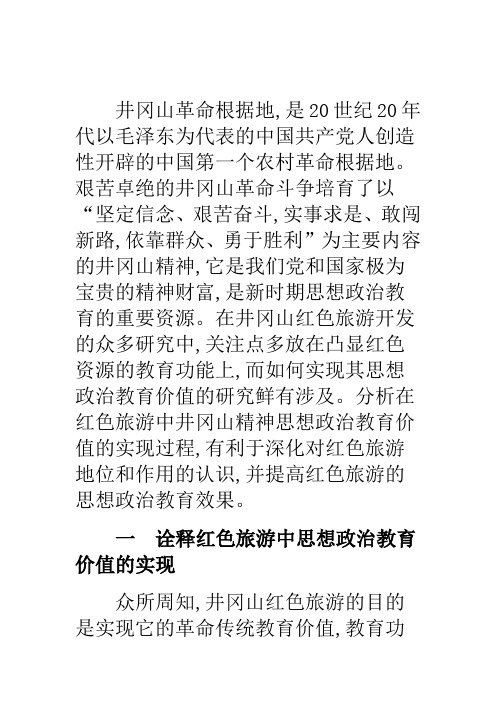 井冈山革命根据地,是20世纪20年代以毛泽东为代表的中国共产党人创造性开辟的中国第一个农村革命根据地。艰苦卓绝的井冈山革命斗争培育了以“坚定信念、艰苦奋斗,实事求是、敢闯新路,依靠群众、勇于胜利”为主要内容的井冈山精神,它是我们党和国家极为宝贵的精神财富,是新时期思想政治教育的重要资源。在井冈山红色旅游开发的众多研究中,关注点多放在凸显红色资源的教育功能上,而如何实现其思想政治教育价值的研究鲜有涉及。分析在红色旅游中井冈山精神思想政治教育价值的实现过程,有利于深化对红色旅游地位和作用的认识,并提高红色旅游的思想政治教育效果。

一　诠释红色旅游中思想政治教育价值的实现

众所周知,井冈山红色旅游的目的是实现它的革命传统教育价值,教育功